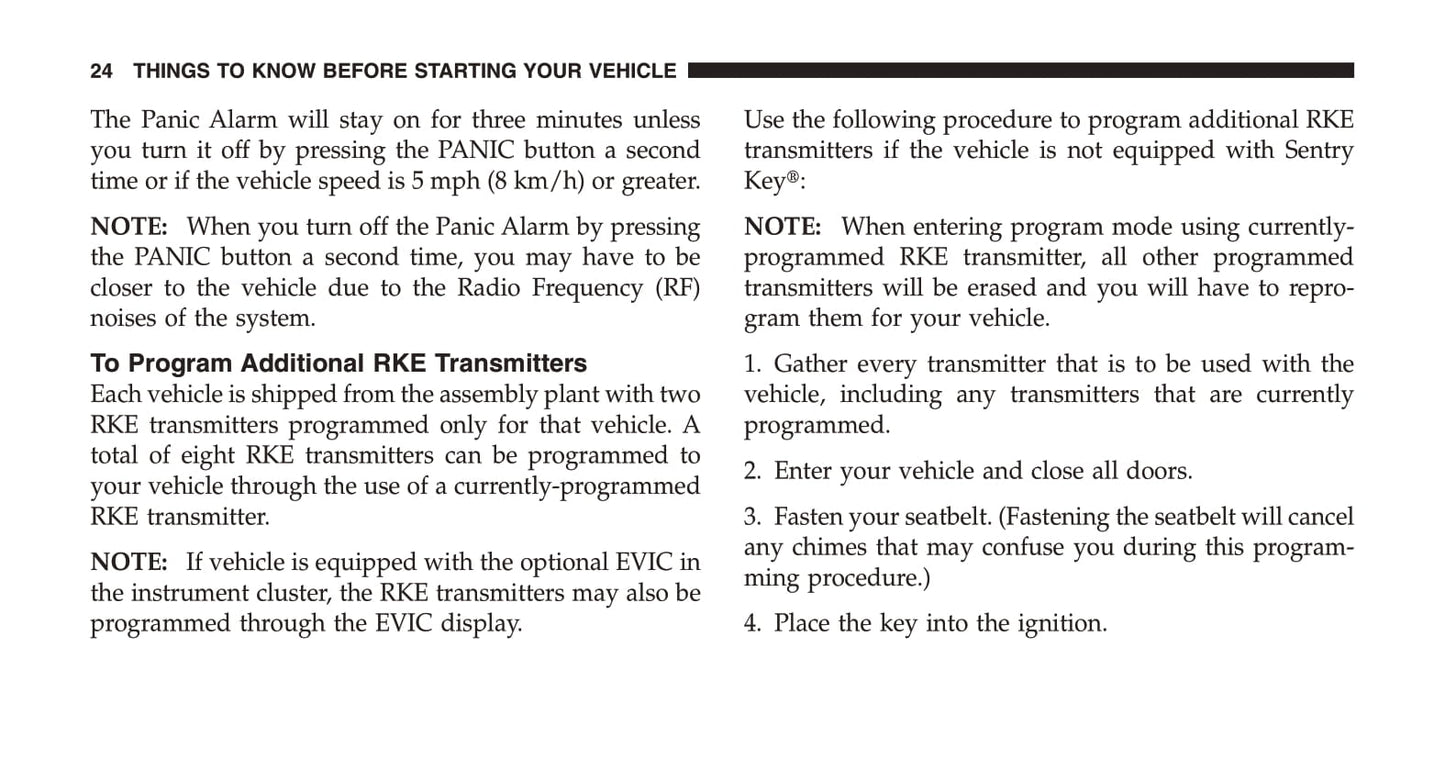 24 THINGS TO KNOW BEFORE STARTING YOUR VEHICLE

The Panic Alarm will stay on for three minutes unless you turn it off by pressing the PANIC button a second time or if the vehicle speed is 5 mph (8 km/h) or greater.

NOTE: When you turn off the Panic Alarm by pressing the PANIC button a second time, you may have to be closer to the vehicle due to the Radio Frequency (RF) noises of the system.

To Program Additional RKE Transmitters
Each vehicle is shipped from the assembly plant with two RKE transmitters programmed only for that vehicle. A total of eight RKE transmitters can be programmed to your vehicle through the use of a currently-programmed RKE transmitter.

NOTE: If vehicle is equipped with the optional EVIC in the instrument cluster, the RKE transmitters may also be programmed through the EVIC display.

Use the following procedure to program additional RKE transmitters if the vehicle is not equipped with Sentry Key®:

NOTE: When entering program mode using currently-programmed RKE transmitter, all other programmed transmitters will be erased and you will have to reprogram them for your vehicle.

1. Gather every transmitter that is to be used with the vehicle, including any transmitters that are currently programmed.

2. Enter your vehicle and close all doors.

3. Fasten your seatbelt. (Fastening the seatbelt will cancel any chimes that may confuse you during this programming procedure.)

4. Place the key into the ignition.